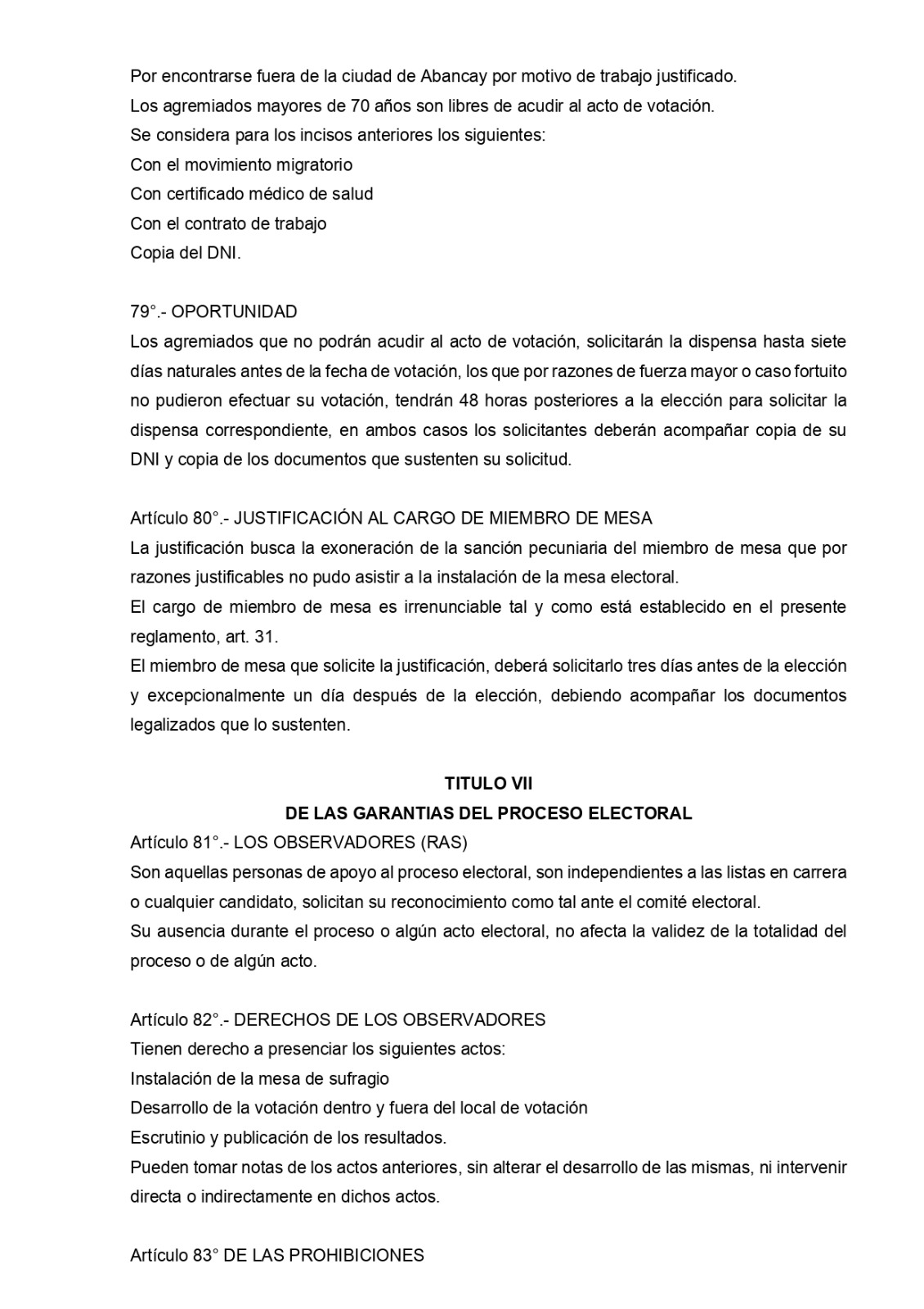 Por encontrarse fuera de la ciudad de Abancay por motivo de trabajo justificado.
Los agremiados mayores de 70 años son libres de acudir al acto de votación.
Se considera para los incisos anteriores los siguientes:
Con el movimiento migratorio
Con certificado médico de salud
Con el contrato de trabajo
Copia del DNI.

79°.- OPORTUNIDAD
Los agremiados que no podrán acudir al acto de votación, solicitarán la dispensa hasta siete días naturales antes de la fecha de votación, los que por razones de fuerza mayor o caso fortuito no pudieron efectuar su votación, tendrán 48 horas posteriores a la elección para solicitar la dispensa correspondiente, en ambos casos los solicitantes deberán acompañar copia de su DNI y copia de los documentos que sustenten su solicitud.

Artículo 80°.- JUSTIFICACIÓN AL CARGO DE MIEMBRO DE MESA
La justificación busca la exoneración de la sanción pecuniaria del miembro de mesa que por razones justificables no pudo asistir a la instalación de la mesa electoral.
El cargo de miembro de mesa es irrenunciable tal y como está establecido en el presente reglamento, art. 31.
El miembro de mesa que solicite la justificación, deberá solicitarlo tres días antes de la elección y excepcionalmente un día después de la elección, debiendo acompañar los documentos legalizados que lo sustenten.

TITULO VII
DE LAS GARANTIAS DEL PROCESO ELECTORAL
Artículo 81°.- LOS OBSERVADORES (RAS)
Son aquellas personas de apoyo al proceso electoral, son independientes a las listas en carrera o cualquier candidato, solicitan su reconocimiento como tal ante el comité electoral.
Su ausencia durante el proceso o algún acto electoral, no afecta la validez de la totalidad del proceso o de algún acto.

Artículo 82°.- DERECHOS DE LOS OBSERVADORES
Tienen derecho a presenciar los siguientes actos:
Instalación de la mesa de sufragio
Desarrollo de la votación dentro y fuera del local de votación
Escrutinio y publicación de los resultados.
Pueden tomar notas de los actos anteriores, sin alterar el desarrollo de las mismas, ni intervenir directa o indirectamente en dichos actos.

Artículo 83° DE LAS PROHIBICIONES